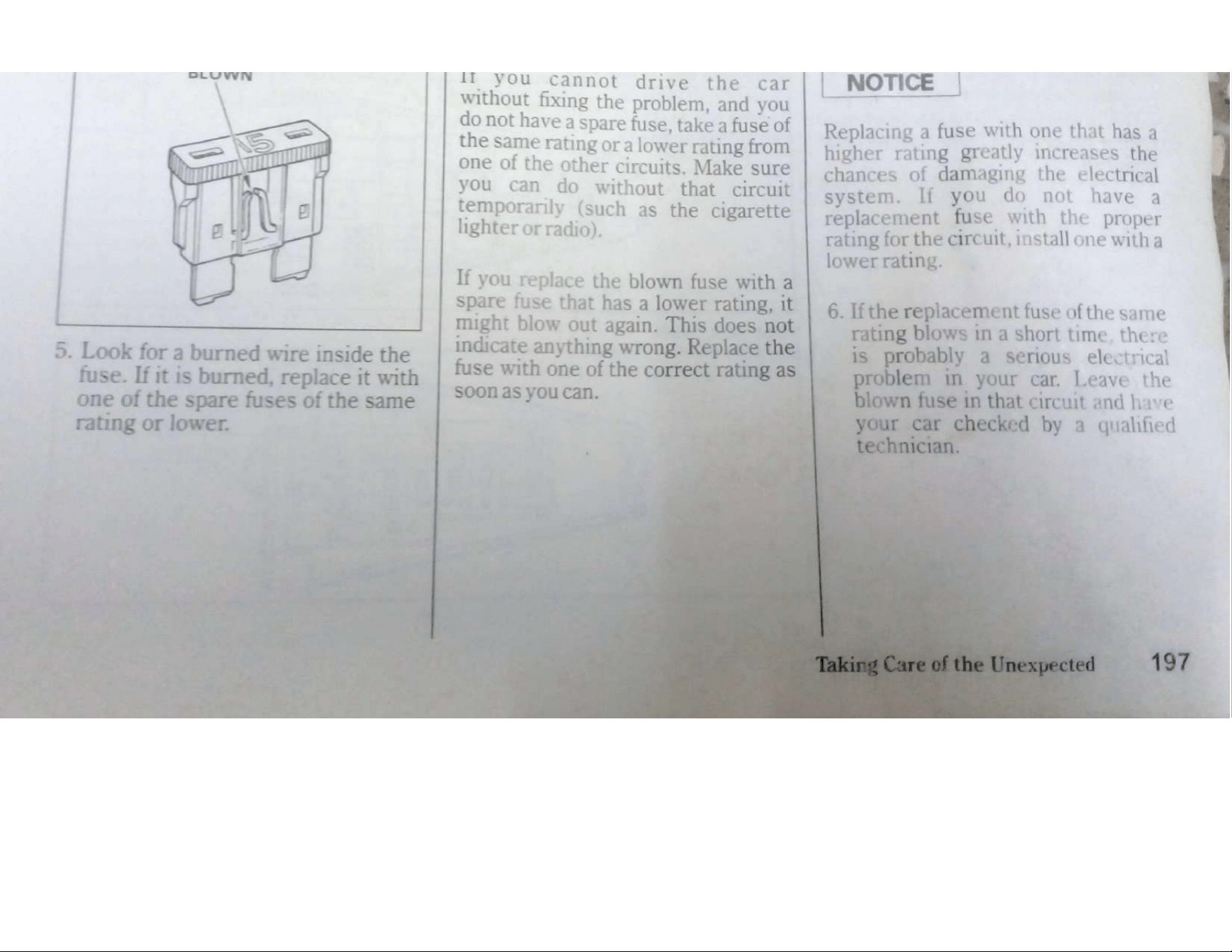 BLOWN

15

5. Look for a burned wire inside the fuse. If it is burned, replace it with one of the spare fuses of the same rating or lower.

If you cannot drive the car without fixing the problem, and you do not have a spare fuse, take a fuse of the same rating or a lower rating from one of the other circuits. Make sure you can do without that circuit temporarily (such as the cigarette lighter or radio).

If you replace the blown fuse with a spare fuse that has a lower rating, it might blow out again. This does not indicate anything wrong. Replace the fuse with one of the correct rating as soon as you can.

NOTICE

Replacing a fuse with one that has a higher rating greatly increases the chances of damaging the electrical system. If you do not have a replacement fuse with the proper rating for the circuit, install one with a lower rating.

6. If the replacement fuse of the same rating blows in a short time, there is probably a serious electrical problem in your car. Leave the blown fuse in that circuit and have your car checked by a qualified technician.

Taking Care of the Unexpected 197